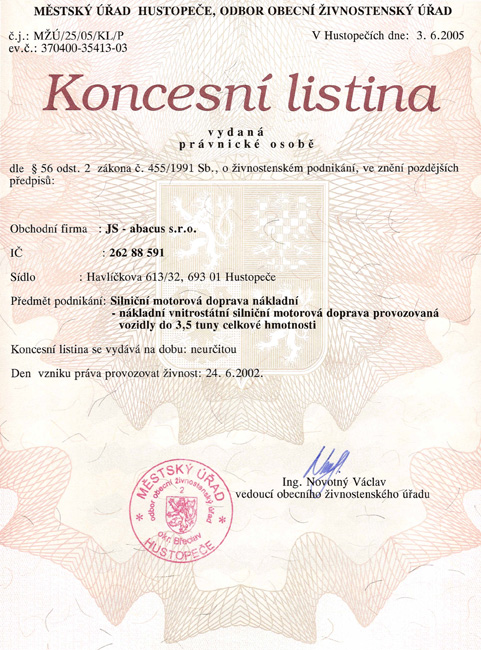 MĚSTSKÝ ÚŘAD HUSTOPEČE, ODBOR OBECNÍ ŽIVNOSTENSKÝ ÚŘAD

č.j.: MŽÚ/25/05/KL/P
ev.č.: 370400-35413-03

V Hustopečích dne: 3. 6.2005

Koncesní listina

vydaná
právnické osobě

dle § 56 odst. 2 zákona č. 455/1991 Sb., o živnostenském podnikání, ve znění pozdějších předpisů:

Obchodní firma : JS - abacus s.r.o.

IČ : 262 88 591

Sídlo : Havlíčkova 613/32, 693 01 Hustopeče

Předmět podnikání: Silniční motorová doprava nákladní
- nákladní vnitrostátní silniční motorová doprava provozovaná vozidly do 3,5 tuny celkové hmotnosti

Koncesní listina se vydává na dobu: neurčitou

Den vzniku práva provozovat živnost: 24. 6.2002.

MĚSTSKÝ ÚŘAD
odbor obecní živnostenský úřad
2
okr. Břeclav
HUSTOPEČE

Ing. Novotný Václav
vedoucí obecního živnostenského úřadu